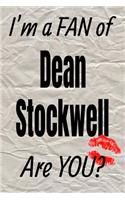 I'm a FAN of

Dean Stockwell

Are YOU?